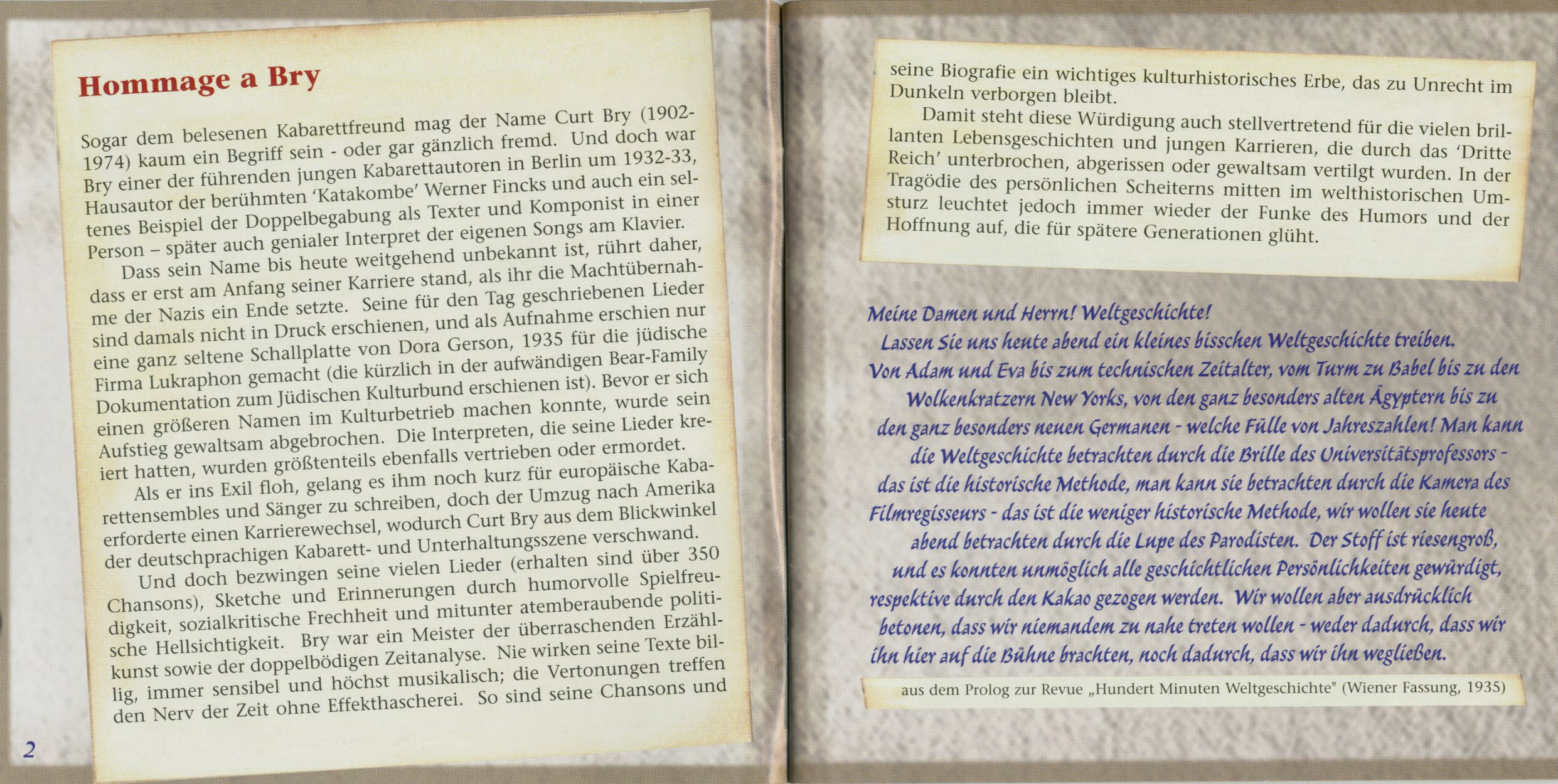 Hommage a Bry

Sogar dem belesenen Kabarettfreund mag der Name Curt Bry (1902-1974) kaum ein Begriff sein - oder gar gänzlich fremd. Und doch war Bry einer der führenden jungen Kabarettautoren in Berlin um 1932-33, Hausautor der berühmten 'Katakombe' Werner Fincks und auch ein seltenes Beispiel der Doppelbegabung als Texter und Komponist in einer Person – später auch genialer Interpret der eigenen Songs am Klavier.

Dass sein Name bis heute weitgehend unbekannt ist, rührt daher, dass er erst am Anfang seiner Karriere stand, als ihr die Machtübernahme der Nazis ein Ende setzte. Seine für den Tag geschriebenen Lieder sind damals nicht in Druck erschienen, und als Aufnahme erschien nur eine ganz seltene Schallplatte von Dora Gerson, 1935 für die jüdische Firma Lukraphon gemacht (die kürzlich in der aufwändigen Bear-Family Dokumentation zum Jüdischen Kulturbund erschienen ist). Bevor er sich einen größeren Namen im Kulturbetrieb machen konnte, wurde sein Aufstieg gewaltsam abgebrochen. Die Interpreten, die seine Lieder kreiert hatten, wurden größtenteils ebenfalls vertrieben oder ermordet.

Als er ins Exil floh, gelang es ihm noch kurz für europäische Kabarettensembles und Sänger zu schreiben, doch der Umzug nach Amerika erforderte einen Karrierewechsel, wodurch Curt Bry aus dem Blickwinkel der deutschprachigen Kabarett- und Unterhaltungsszene verschwand.

Und doch bezwingen seine vielen Lieder (erhalten sind über 350 Chansons), Sketche und Erinnerungen durch humorvolle Spielfreudigkeit, sozialkritische Frechheit und mitunter atemberaubende politische Hellsichtigkeit. Bry war ein Meister der überraschenden Erzählkunst sowie der doppelbödigen Zeitanalyse. Nie wirken seine Texte billig, immer sensibel und höchst musikalisch; die Vertonungen treffen den Nerv der Zeit ohne Effekthascherei. So sind seine Chansons und

2

seine Biografie ein wichtiges kulturhistorisches Erbe, das zu Unrecht im Dunkeln verborgen bleibt.

Damit steht diese Würdigung auch stellvertretend für die vielen brillanten Lebensgeschichten und jungen Karrieren, die durch das 'Dritte Reich' unterbrochen, abgerissen oder gewaltsam vertilgt wurden. In der Tragödie des persönlichen Scheiterns mitten im welthistorischen Umsturz leuchtet jedoch immer wieder der Funke des Humors und der Hoffnung auf, die für spätere Generationen glüht.

Meine Damen und Herrn! Weltgeschichte!
Lassen Sie uns heute abend ein kleines bisschen Weltgeschichte treiben.
Von Adam und Eva bis zum technischen Zeitalter, vom Turm zu Babel bis zu den Wolkenkratzern New Yorks, von den ganz besonders alten Ägyptern bis zu den ganz besonders neuen Germanen - welche Fülle von Jahreszahlen! Man kann die Weltgeschichte betrachten durch die Brille des Universitätsprofessors - das ist die historische Methode, man kann sie betrachten durch die Kamera des Filmregisseurs - das ist die weniger historische Methode, wir wollen sie heute abend betrachten durch die Lupe des Parodisten. Der Stoff ist riesengroß, und es konnten unmöglich alle geschichtlichen Persönlichkeiten gewürdigt, respektive durch den Kakao gezogen werden. Wir wollen aber ausdrücklich betonen, dass wir niemandem zu nahe treten wollen - weder dadurch, dass wir ihn hier auf die Bühne brachten, noch dadurch, dass wir ihn wegließen.

aus dem Prolog zur Revue „Hundert Minuten Weltgeschichte" (Wiener Fassung, 1935)